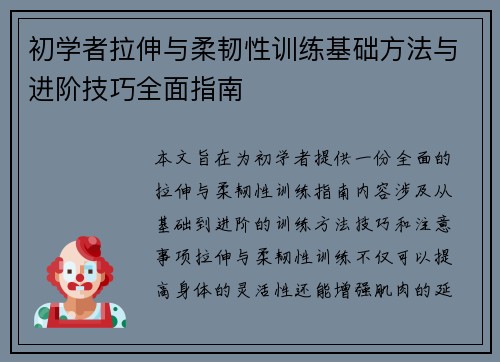 初学者拉伸与柔韧性训练基础方法与进阶技巧全面指南

本文旨在为初学者提供一份全面的拉伸与柔韧性训练指南内容涉及从基础到进阶的训练方法技巧和注意事项拉伸与柔韧性训练不仅可以提高身体的灵活性还能增强肌肉的延